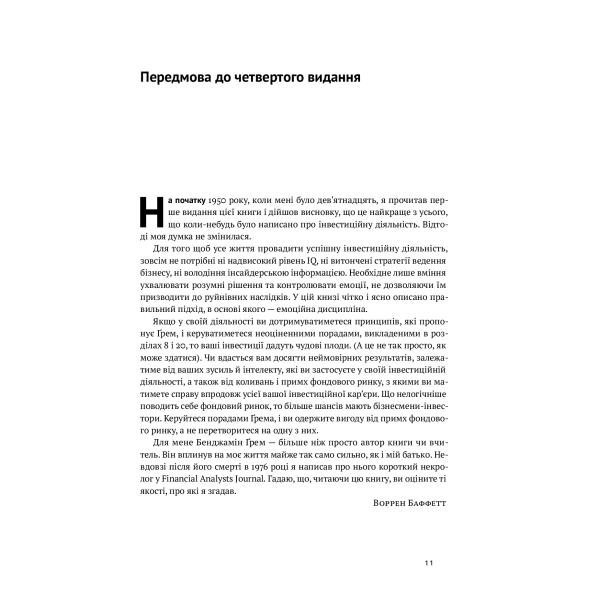 Передмова до четвертого видання

На початку 1950 року, коли мені було дев'ятнадцять, я прочитав перше видання цієї книги і дійшов висновку, що це найкраще з усього, що коли-небудь було написано про інвестиційну діяльність. Відтоді моя думка не змінилася.

Для того щоб усе життя провадити успішну інвестиційну діяльність, зовсім не потрібні ні надвисокий рівень IQ, ні витончені стратегії ведення бізнесу, ні володіння інсайдерською інформацією. Необхідне лише вміння ухвалювати розумні рішення та контролювати емоції, не дозволяючи їм призводити до руйнівних наслідків. У цій книзі чітко і ясно описано правильний підхід, в основі якого — емоційна дисципліна.

Якщо у своїй діяльності ви дотримуватиметеся принципів, які пропонує Ґрем, і керуватиметеся неоціненними порадами, викладеними в розділах 8 і 20, то ваші інвестиції дадуть чудові плоди. (А це не так просто, як може здатися). Чи вдасться вам досягти неймовірних результатів, залежатиме від ваших зусиль й інтелекту, які ви застосуєте у своїй інвестиційній діяльності, а також від коливань і примх фондового ринку, з якими ви матимете справу впродовж усієї вашої інвестиційної кар'єри. Що нелогічніше поводить себе фондовий ринок, то більше шансів мають бізнесмени-інвестори. Керуйтеся порадами Ґрема, і ви одержите вигоду від примх фондового ринку, а не перетворитеся на одну з них.

Для мене Бенджамін Ґрем — більше ніж просто автор книги чи вчитель. Він вплинув на моє життя майже так само сильно, як і мій батько. Невдовзі після його смерті в 1976 році я написав про нього короткий некролог у Financial Analysts Journal. Гадаю, що, читаючи цю книгу, ви оціните ті якості, про які я згадав.

Воррен Баффетт

11